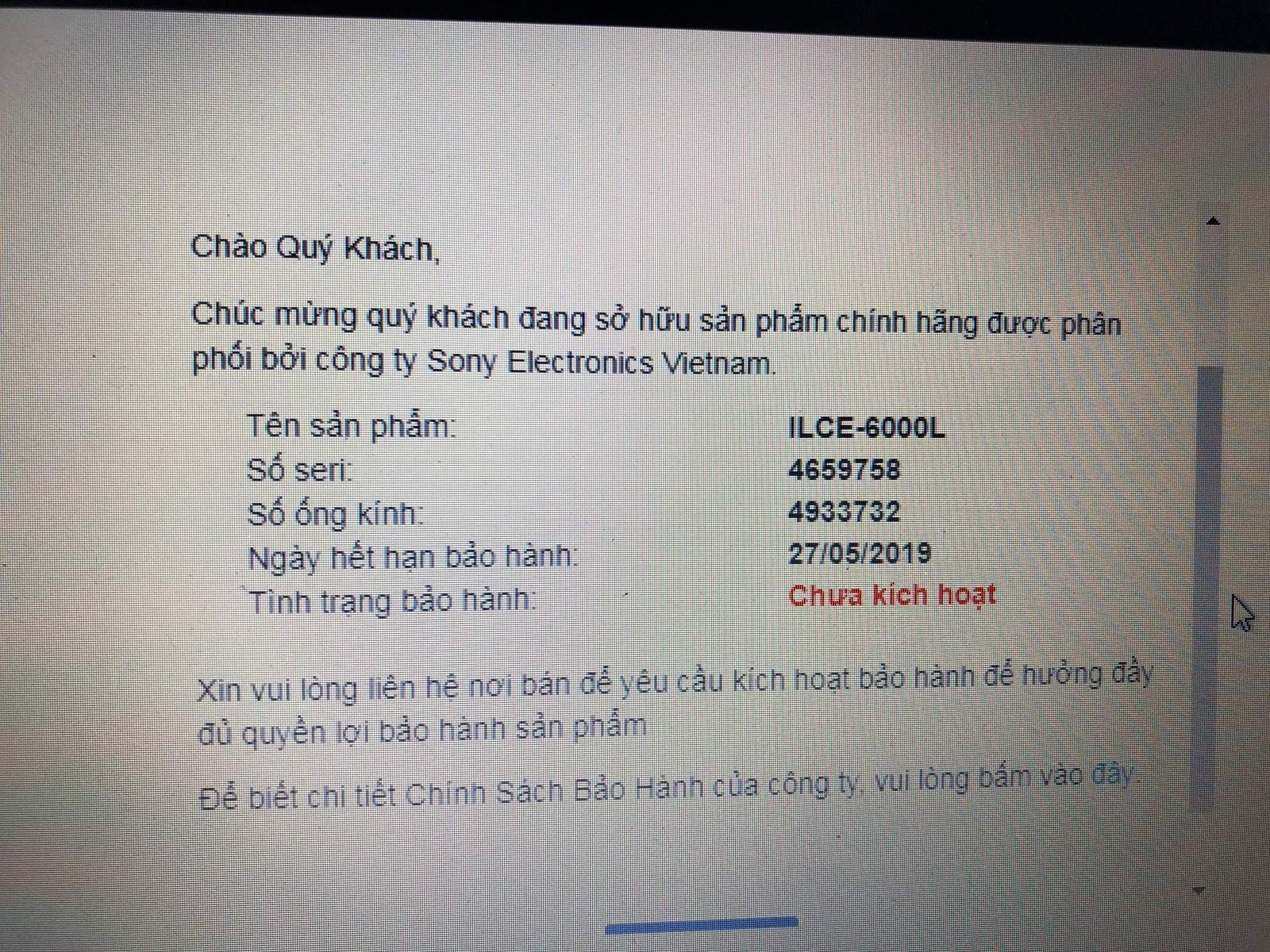 Chào Quý Khách,

Chúc mừng quý khách đang sở hữu sản phẩm chính hãng được phân phối bởi công ty Sony Electronics Vietnam.

Tên sản phẩm: ILCE-6000L
Số seri: 4659758
Số ống kính: 4933732
Ngày hết hạn bảo hành: 27/05/2019
Tình trạng bảo hành: Chưa kích hoạt

Xin vui lòng liên hệ nơi bán để yêu cầu kích hoạt bảo hành để hưởng đầy đủ quyền lợi bảo hành sản phẩm

Để biết chi tiết Chính Sách Bảo Hành của công ty, vui lòng bấm vào đây.